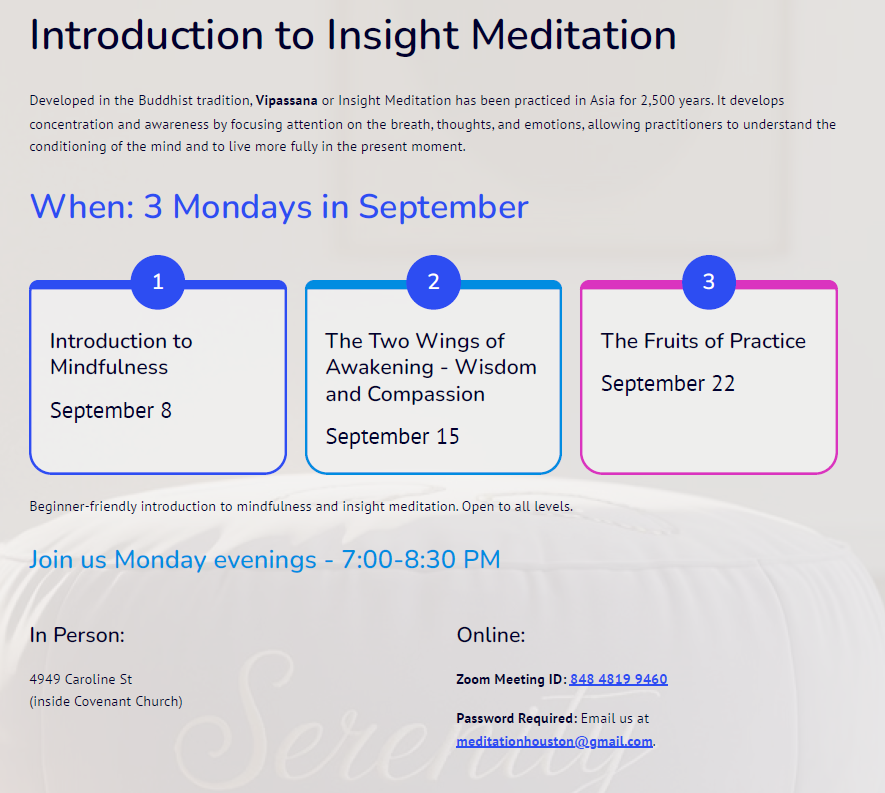 Introduction to Insight Meditation

Developed in the Buddhist tradition, Vipassana or Insight Meditation has been practiced in Asia for 2,500 years. It develops concentration and awareness by focusing attention on the breath, thoughts, and emotions, allowing practitioners to understand the conditioning of the mind and to live more fully in the present moment.

When: 3 Mondays in September

1

Introduction to Mindfulness

September 8

2

The Two Wings of Awakening - Wisdom and Compassion

September 15

3

The Fruits of Practice

September 22

Beginner-friendly introduction to mindfulness and insight meditation. Open to all levels.

Join us Monday evenings - 7:00-8:30 PM

In Person:

4949 Caroline St
(inside Covenant Church)

Online:

Zoom Meeting ID: 848 4819 9460

Password Required: Email us at meditationhouston@gmail.com.

Serenity